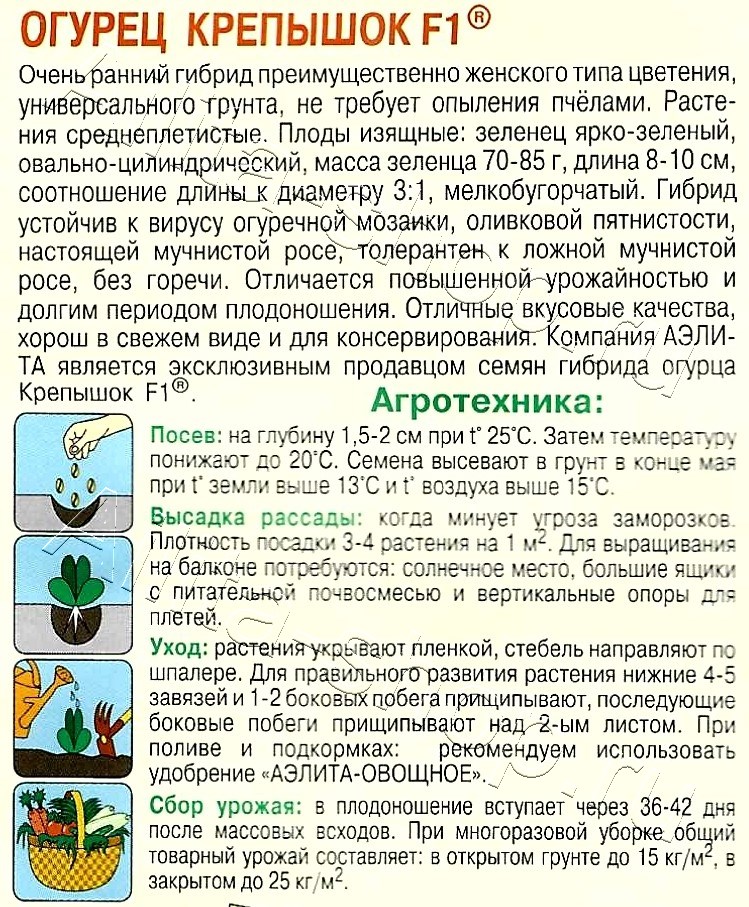 ОГУРЕЦ КРЕПЫШОК F1®

Очень ранний гибрид преимущественно женского типа цветения, универсального грунта, не требует опыления пчёлами. Растения среднеплетистые. Плоды изящные: зеленец ярко-зеленый, овально-цилиндрический, масса зеленца 70-85 г, длина 8-10 см, соотношение длины к диаметру 3:1, мелкобугорчатый. Гибрид устойчив к вирусу огуречной мозаики, оливковой пятнистости, настоящей мучнистой росе, толерантен к ложной мучнистой росе, без горечи. Отличается повышенной урожайностью и долгим периодом плодоношения. Отличные вкусовые качества, хорош в свежем виде и для консервирования. Компания АЭЛИТА является эксклюзивным продавцом семян гибрида огурца Крепышок F1®.

Агротехника:

Посев: на глубину 1,5-2 см при t° 25°С. Затем температуру понижают до 20°С. Семена высевают в грунт в конце мая при t° земли выше 13°С и t° воздуха выше 15°С.

Высадка рассады: когда минует угроза заморозков. Плотность посадки 3-4 растения на 1 м$^2$. Для выращивания на балконе потребуются: солнечное место, большие ящики с питательной почвосмесью и вертикальные опоры для плетей.

Уход: растения укрывают пленкой, стебель направляют по шпалере. Для правильного развития растения нижние 4-5 завязей и 1-2 боковых побега прищипывают, последующие боковые побеги прищипывают над 2-ым листом. При поливе и подкормках: рекомендуем использовать удобрение «АЭЛИТА-ОВОЩНОЕ».

Сбор урожая: в плодоношение вступает через 36-42 дня после массовых всходов. При многоразовой уборке общий товарный урожай составляет: в открытом грунте до 15 кг/м$^2$, в закрытом до 25 кг/м$^2$.